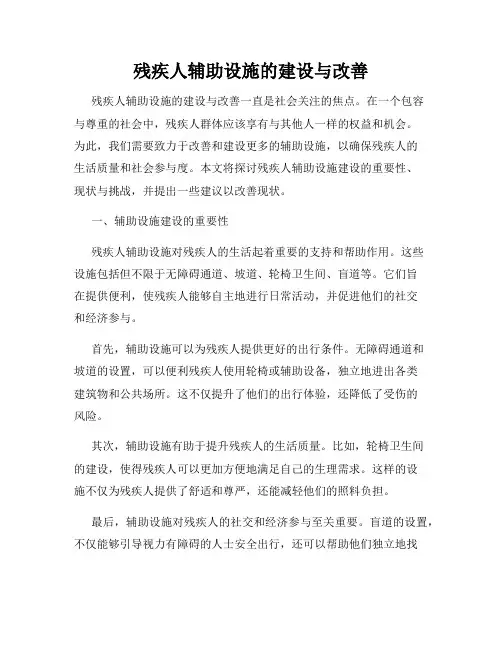 残疾人辅助设施的建设与改善

残疾人辅助设施的建设与改善一直是社会关注的焦点。在一个包容与尊重的社会中，残疾人群体应该享有与其他人一样的权益和机会。为此，我们需要致力于改善和建设更多的辅助设施，以确保残疾人的生活质量和社会参与度。本文将探讨残疾人辅助设施建设的重要性、现状与挑战，并提出一些建议以改善现状。

一、辅助设施建设的重要性

残疾人辅助设施对残疾人的生活起着重要的支持和帮助作用。这些设施包括但不限于无障碍通道、坡道、轮椅卫生间、盲道等。它们旨在提供便利，使残疾人能够自主地进行日常活动，并促进他们的社交和经济参与。

首先，辅助设施可以为残疾人提供更好的出行条件。无障碍通道和坡道的设置，可以便利残疾人使用轮椅或辅助设备，独立地进出各类建筑物和公共场所。这不仅提升了他们的出行体验，还降低了受伤的风险。

其次，辅助设施有助于提升残疾人的生活质量。比如，轮椅卫生间的建设，使得残疾人可以更加方便地满足自己的生理需求。这样的设施不仅为残疾人提供了舒适和尊严，还能减轻他们的照料负担。

最后，辅助设施对残疾人的社交和经济参与至关重要。盲道的设置，不仅能够引导视力有障碍的人士安全出行，还可以帮助他们独立地找